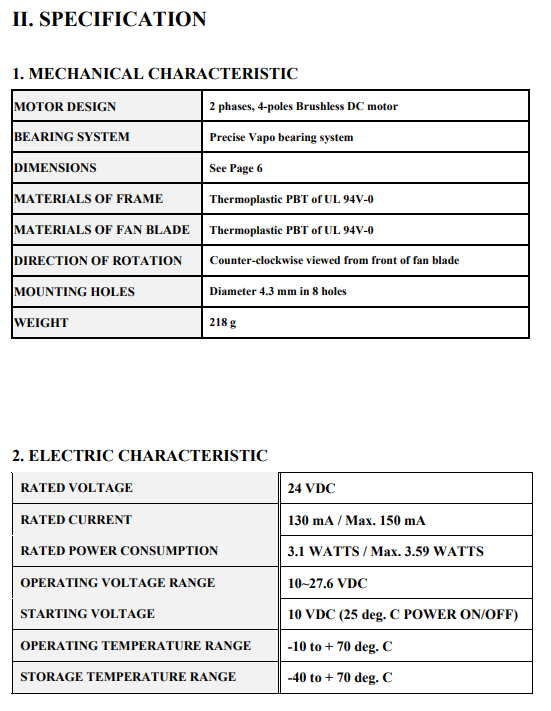 II. SPECIFICATION

1. MECHANICAL CHARACTERISTIC

| MOTOR DESIGN | 2 phases, 4-poles Brushless DC motor |
|---|---|
| BEARING SYSTEM | Precise Vapo bearing system |
| DIMENSIONS | See Page 6 |
| MATERIALS OF FRAME | Thermoplastic PBT of UL 94V-0 |
| MATERIALS OF FAN BLADE | Thermoplastic PBT of UL 94V-0 |
| DIRECTION OF ROTATION | Counter-clockwise viewed from front of fan blade |
| MOUNTING HOLES | Diameter 4.3 mm in 8 holes |
| WEIGHT | 218 g |

2. ELECTRIC CHARACTERISTIC

| RATED VOLTAGE | 24 VDC |
|---|---|
| RATED CURRENT | 130 mA / Max. 150 mA |
| RATED POWER CONSUMPTION | 3.1 WATTS / Max. 3.59 WATTS |
| OPERATING VOLTAGE RANGE | 10~27.6 VDC |
| STARTING VOLTAGE | 10 VDC (25 deg. C POWER ON/OFF) |
| OPERATING TEMPERATURE RANGE | -10 to + 70 deg. C |
| STORAGE TEMPERATURE RANGE | -40 to + 70 deg. C |